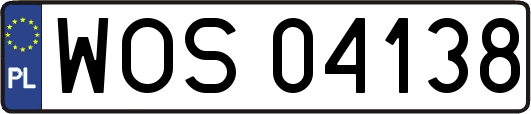 PL
WOS 04138